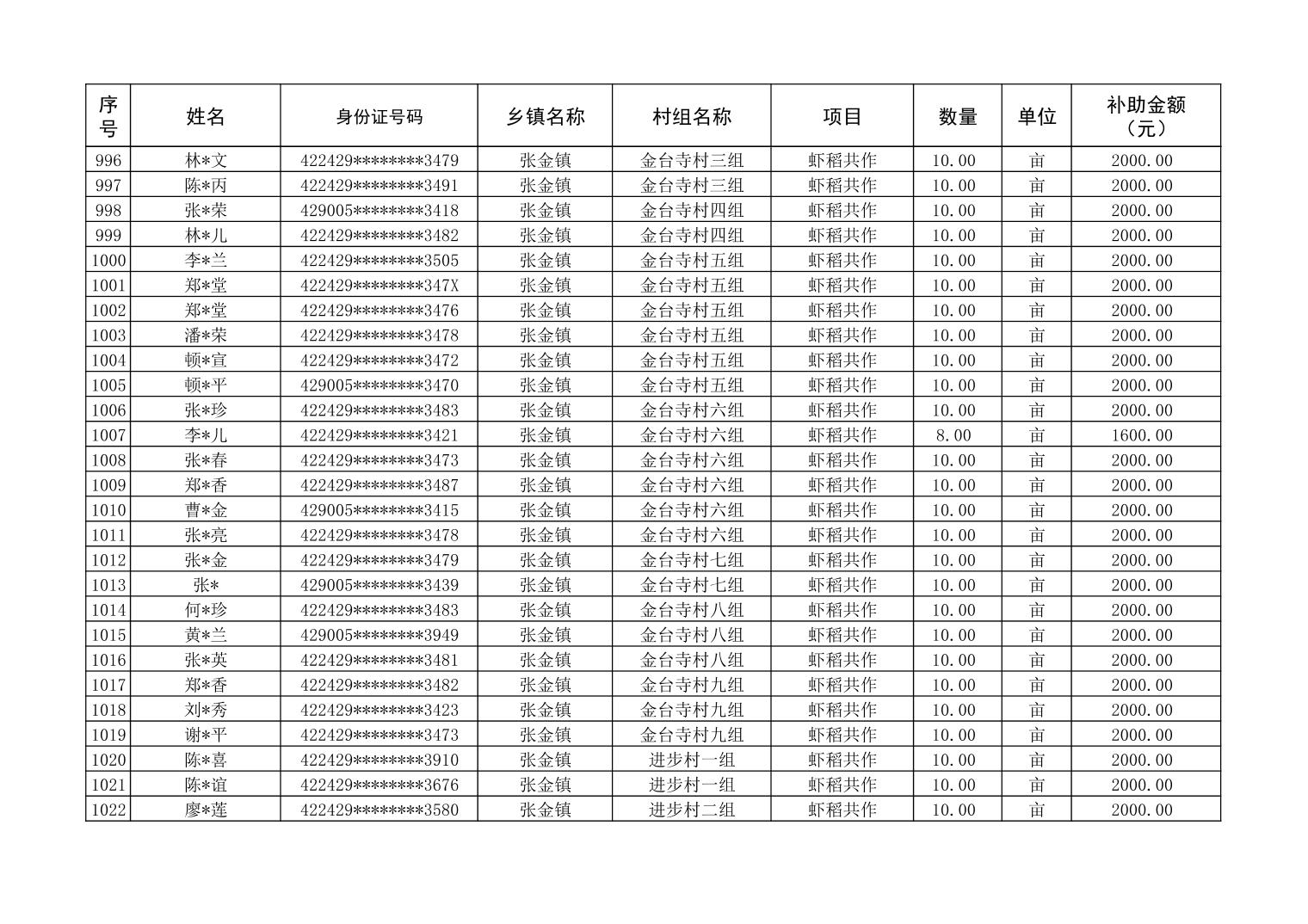 | 序号 | 姓名 | 身份证号码 | 乡镇名称 | 村组名称 | 项目 | 数量 | 单位 | 补助金额（元） |
|---|---|---|---|---|---|---|---|---|
| 996 | 林*文 | 422429********3479 | 张金镇 | 金台寺村三组 | 虾稻共作 | 10.00 | 亩 | 2000.00 |
| 997 | 陈*丙 | 422429********3491 | 张金镇 | 金台寺村三组 | 虾稻共作 | 10.00 | 亩 | 2000.00 |
| 998 | 张*荣 | 429005********3418 | 张金镇 | 金台寺村四组 | 虾稻共作 | 10.00 | 亩 | 2000.00 |
| 999 | 林*儿 | 422429********3482 | 张金镇 | 金台寺村四组 | 虾稻共作 | 10.00 | 亩 | 2000.00 |
| 1000 | 李*兰 | 422429********3505 | 张金镇 | 金台寺村五组 | 虾稻共作 | 10.00 | 亩 | 2000.00 |
| 1001 | 郑*堂 | 422429********347X | 张金镇 | 金台寺村五组 | 虾稻共作 | 10.00 | 亩 | 2000.00 |
| 1002 | 郑*堂 | 422429********3476 | 张金镇 | 金台寺村五组 | 虾稻共作 | 10.00 | 亩 | 2000.00 |
| 1003 | 潘*荣 | 422429********3478 | 张金镇 | 金台寺村五组 | 虾稻共作 | 10.00 | 亩 | 2000.00 |
| 1004 | 顿*宣 | 422429********3472 | 张金镇 | 金台寺村五组 | 虾稻共作 | 10.00 | 亩 | 2000.00 |
| 1005 | 顿*平 | 429005********3470 | 张金镇 | 金台寺村五组 | 虾稻共作 | 10.00 | 亩 | 2000.00 |
| 1006 | 张*珍 | 422429********3483 | 张金镇 | 金台寺村六组 | 虾稻共作 | 10.00 | 亩 | 2000.00 |
| 1007 | 李*儿 | 422429********3421 | 张金镇 | 金台寺村六组 | 虾稻共作 | 8.00 | 亩 | 1600.00 |
| 1008 | 张*春 | 422429********3473 | 张金镇 | 金台寺村六组 | 虾稻共作 | 10.00 | 亩 | 2000.00 |
| 1009 | 郑*香 | 422429********3487 | 张金镇 | 金台寺村六组 | 虾稻共作 | 10.00 | 亩 | 2000.00 |
| 1010 | 曹*金 | 429005********3415 | 张金镇 | 金台寺村六组 | 虾稻共作 | 10.00 | 亩 | 2000.00 |
| 1011 | 张*亮 | 422429********3478 | 张金镇 | 金台寺村六组 | 虾稻共作 | 10.00 | 亩 | 2000.00 |
| 1012 | 张*金 | 422429********3479 | 张金镇 | 金台寺村七组 | 虾稻共作 | 10.00 | 亩 | 2000.00 |
| 1013 | 张* | 429005********3439 | 张金镇 | 金台寺村七组 | 虾稻共作 | 10.00 | 亩 | 2000.00 |
| 1014 | 何*珍 | 422429********3483 | 张金镇 | 金台寺村八组 | 虾稻共作 | 10.00 | 亩 | 2000.00 |
| 1015 | 黄*兰 | 429005********3949 | 张金镇 | 金台寺村八组 | 虾稻共作 | 10.00 | 亩 | 2000.00 |
| 1016 | 张*英 | 422429********3481 | 张金镇 | 金台寺村八组 | 虾稻共作 | 10.00 | 亩 | 2000.00 |
| 1017 | 郑*香 | 422429********3482 | 张金镇 | 金台寺村九组 | 虾稻共作 | 10.00 | 亩 | 2000.00 |
| 1018 | 刘*秀 | 422429********3423 | 张金镇 | 金台寺村九组 | 虾稻共作 | 10.00 | 亩 | 2000.00 |
| 1019 | 谢*平 | 422429********3473 | 张金镇 | 金台寺村九组 | 虾稻共作 | 10.00 | 亩 | 2000.00 |
| 1020 | 陈*喜 | 422429********3910 | 张金镇 | 进步村一组 | 虾稻共作 | 10.00 | 亩 | 2000.00 |
| 1021 | 陈*谊 | 422429********3676 | 张金镇 | 进步村一组 | 虾稻共作 | 10.00 | 亩 | 2000.00 |
| 1022 | 廖*莲 | 422429********3580 | 张金镇 | 进步村二组 | 虾稻共作 | 10.00 | 亩 | 2000.00 |